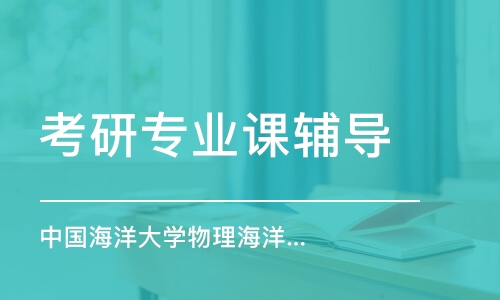 考研专业课辅导

中国海洋大学物理海洋...